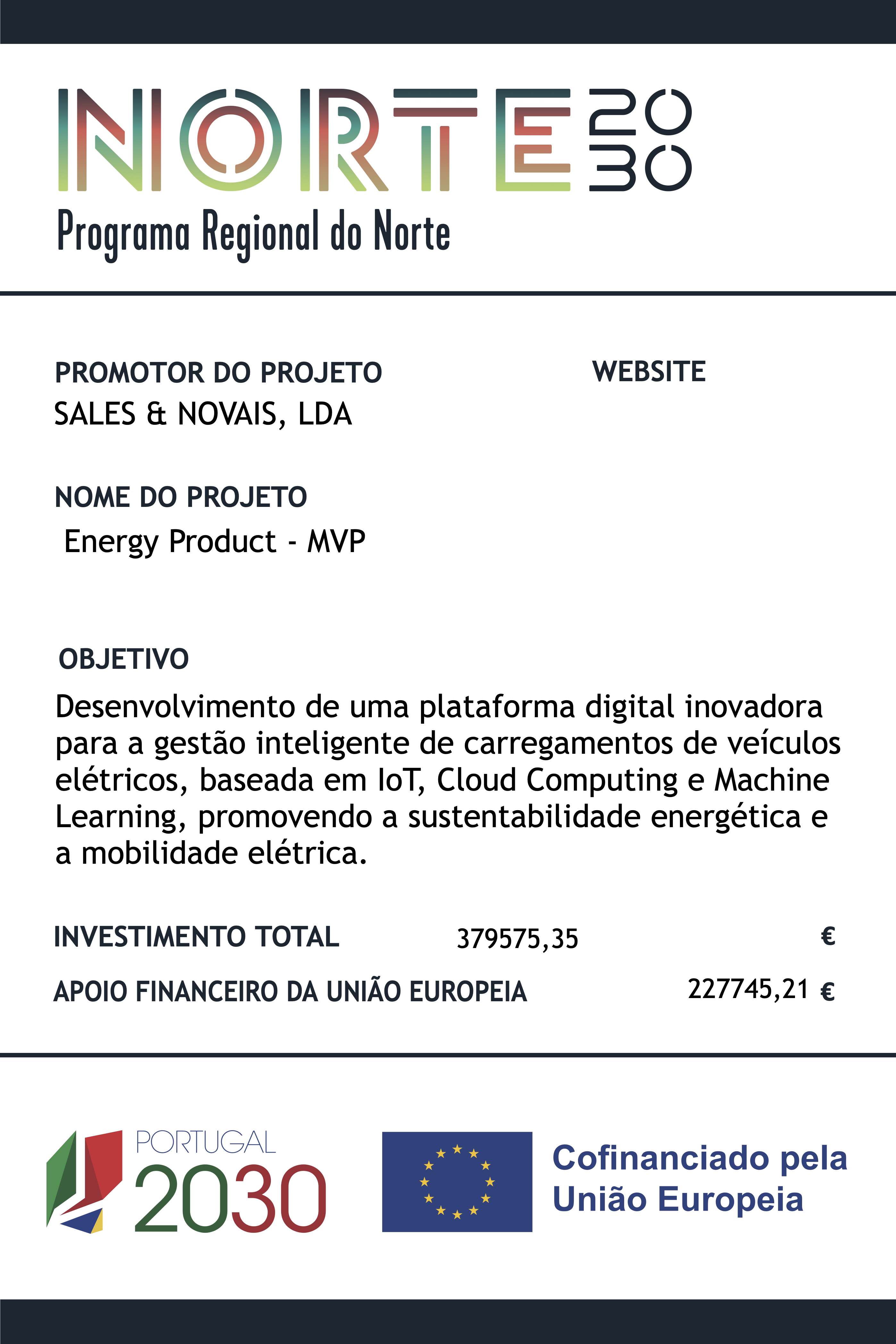 NORTE 2030
Programa Regional do Norte

PROMOTOR DO PROJETO
SALES & NOVAIS, LDA

WEBSITE

NOME DO PROJETO
Energy Product - MVP

OBJETIVO
Desenvolvimento de uma plataforma digital inovadora para a gestão inteligente de carregamentos de veículos elétricos, baseada em IoT, Cloud Computing e Machine Learning, promovendo a sustentabilidade energética e a mobilidade elétrica.

INVESTIMENTO TOTAL 379575,35 €

APOIO FINANCEIRO DA UNIÃO EUROPEIA 227745,21 €

PORTUGAL 2030

Cofinanciado pela União Europeia